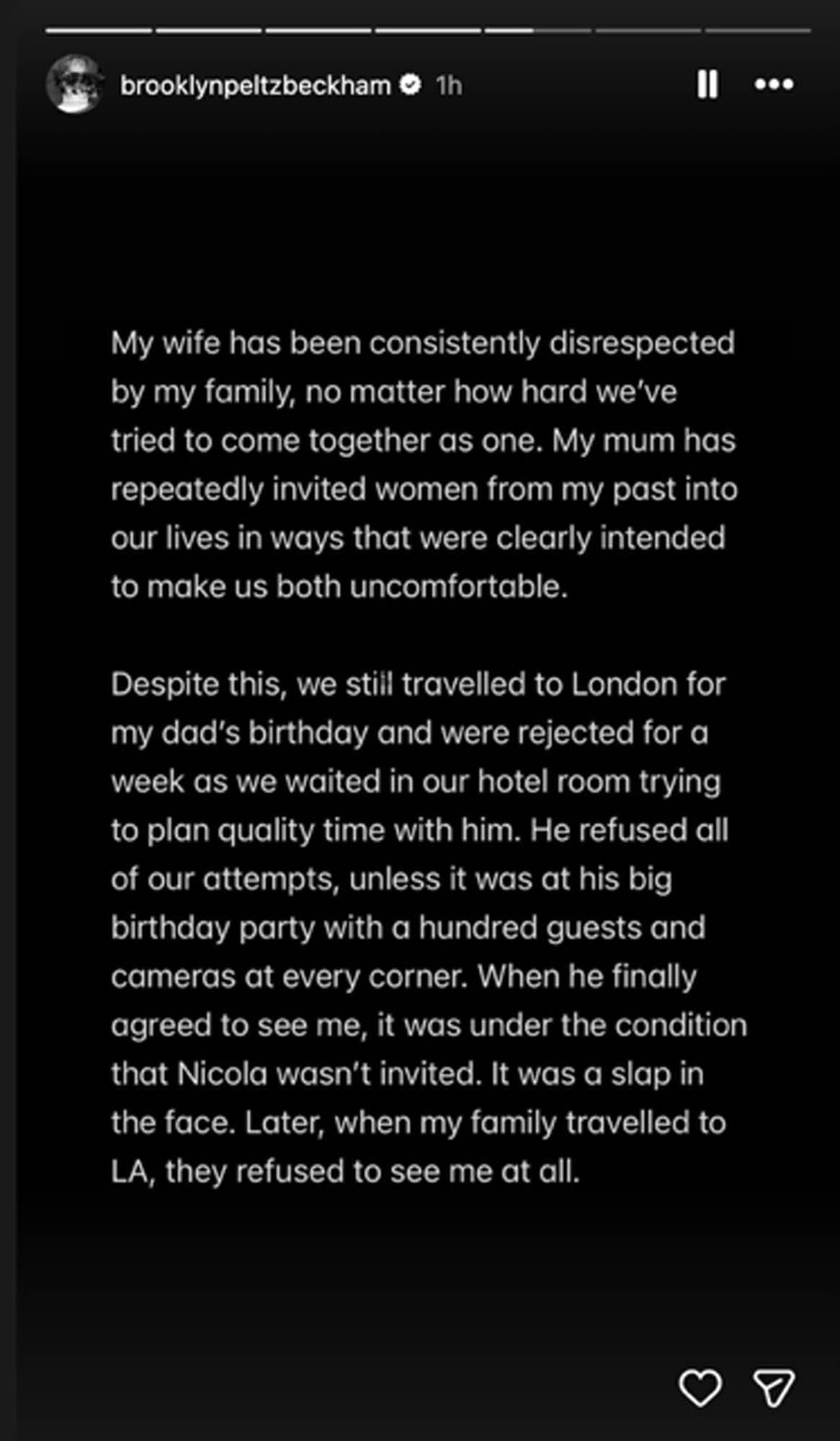 brooklynpeltzbeckham 1h

My wife has been consistently disrespected by my family, no matter how hard we've tried to come together as one. My mum has repeatedly invited women from my past into our lives in ways that were clearly intended to make us both uncomfortable.

Despite this, we still travelled to London for my dad's birthday and were rejected for a week as we waited in our hotel room trying to plan quality time with him. He refused all of our attempts, unless it was at his big birthday party with a hundred guests and cameras at every corner. When he finally agreed to see me, it was under the condition that Nicola wasn't invited. It was a slap in the face. Later, when my family travelled to LA, they refused to see me at all.